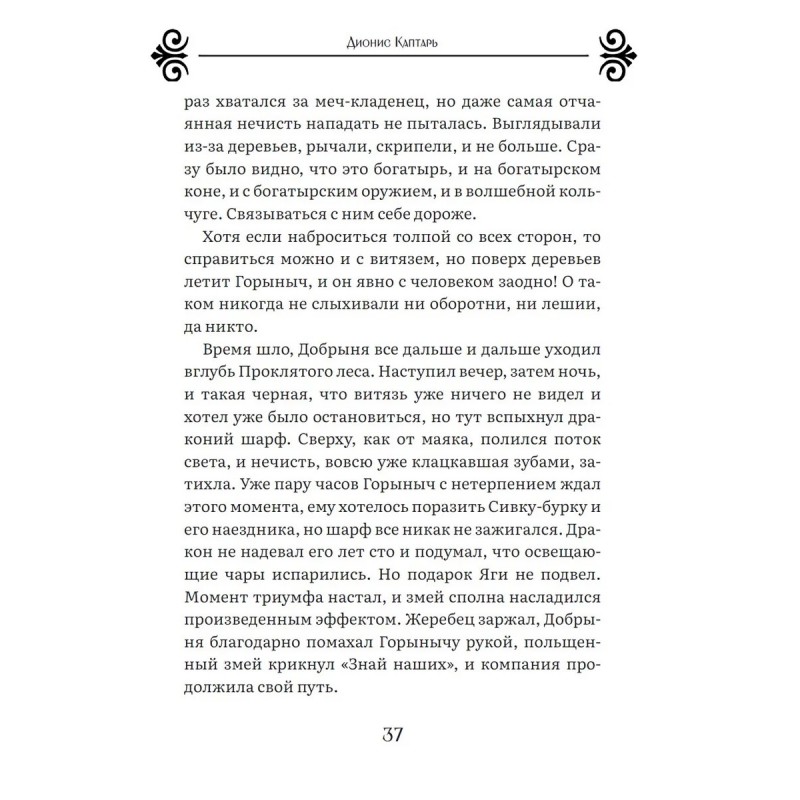 Дионис Каптарь

раз хватался за меч-кладенец, но даже самая отчаянная нечисть нападать не пыталась. Выглядывали из-за деревьев, рычали, скрипели, и не больше. Сразу было видно, что это богатырь, и на богатырском коне, и с богатырским оружием, и в волшебной кольчуге. Связываться с ним себе дороже.

Хотя если наброситься толпой со всех сторон, то справиться можно и с витязем, но поверх деревьев летит Горыныч, и он явно с человеком заодно! О таком никогда не слыхивали ни оборотни, ни лешии, да никто.

Время шло, Добрыня все дальше и дальше уходил вглубь Проклятого леса. Наступил вечер, затем ночь, и такая черная, что витязь уже ничего не видел и хотел уже было остановиться, но тут вспыхнул драконий шарф. Сверху, как от маяка, полился поток света, и нечисть, вовсю уже клацкавшая зубами, затихла. Уже пару часов Горыныч с нетерпением ждал этого момента, ему хотелось поразить Сивку-бурку и его наездника, но шарф все никак не зажигался. Дракон не надевал его лет сто и подумал, что освещающие чары испарились. Но подарок Яги не подвел. Момент триумфа настал, и змей сполна насладился произведенным эффектом. Жеребец заржал, Добрыня благодарно помахал Горынычу рукой, польщенный змей крикнул «Знай наших», и компания продолжила свой путь.

37